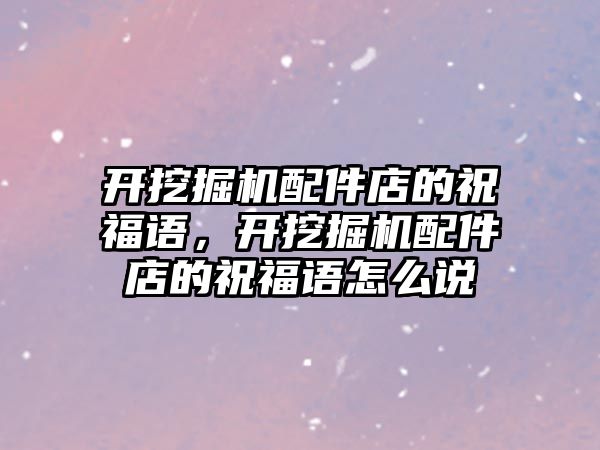 开挖掘机配件店的祝福语，开挖掘机配件店的祝福语怎么说